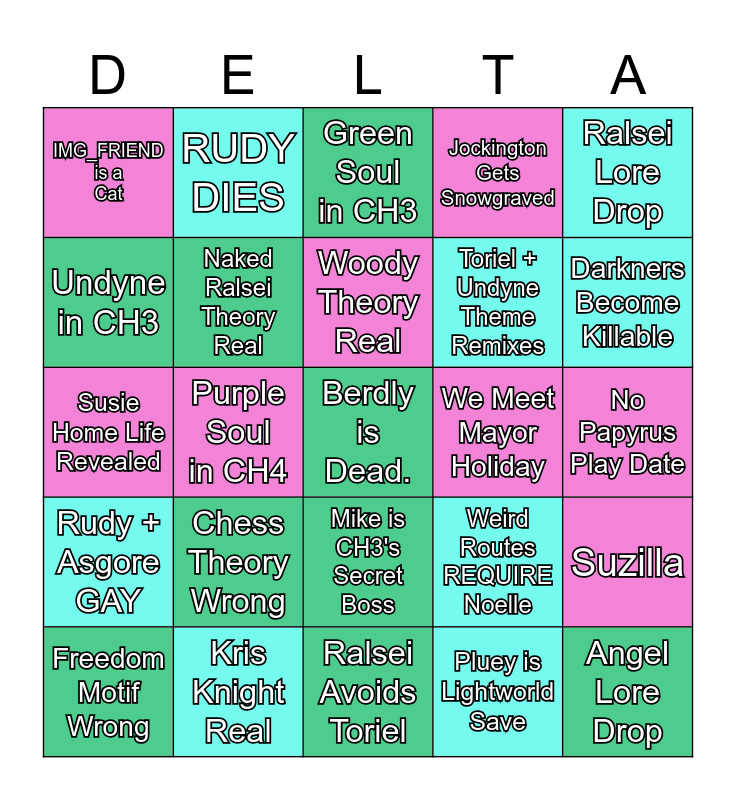 | D | E | L | T | A |
|---|---|---|---|---|
| IMG_FRIEND is a Cat | RUDY DIES | Green Soul in CH3 | Jockington Gets Snowgraved | Ralsei Lore Drop |
| Undyne in CH3 | Naked Ralsei Theory Real | Woody Theory Real | Toriel + Undyne Theme Remixes | Darkners Become Killable |
| Susie Home Life Revealed | Purple Soul in CH4 | Berdly is Dead. | We Meet Mayor Holiday | No Papyrus Play Date |
| Rudy + Asgore GAY | Chess Theory Wrong | Mike is CH3's Secret Boss | Weird Routes REQUIRE Noelle | Suzilla |
| Freedom Motif Wrong | Kris Knight Real | Ralsei Avoids Toriel | Pluey is Lightworld Save | Angel Lore Drop |